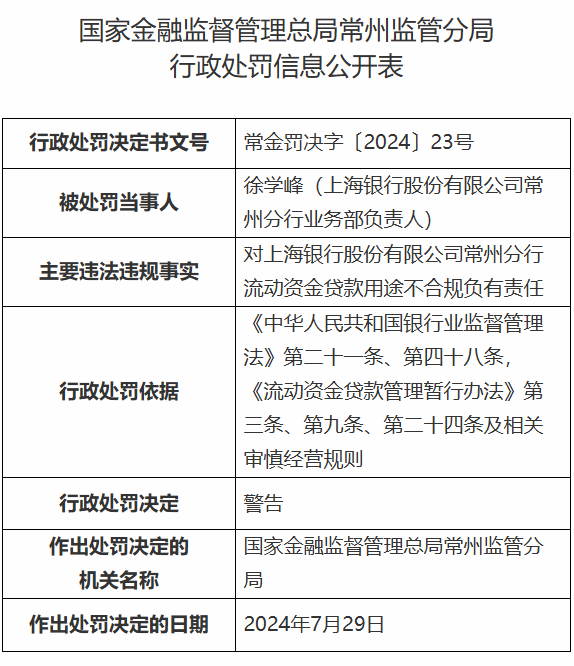 国家金融监督管理总局常州监管分局
行政处罚信息公开表

| 行政处罚决定书文号 | 常金罚决字〔2024〕23号 |
|---|---|
| 被处罚当事人 | 徐学峰（上海银行股份有限公司常州分行业务部负责人） |
| 主要违法违规事实 | 对上海银行股份有限公司常州分行流动资金贷款用途不合规负有责任 |
| 行政处罚依据 | 《中华人民共和国银行业监督管理法》第二十一条、第四十八条，《流动资金贷款管理暂行办法》第三条、第九条、第二十四条及相关审慎经营规则 |
| 行政处罚决定 | 警告 |
| 作出处罚决定的机关名称 | 国家金融监督管理总局常州监管分局 |
| 作出处罚决定的日期 | 2024年7月29日 |